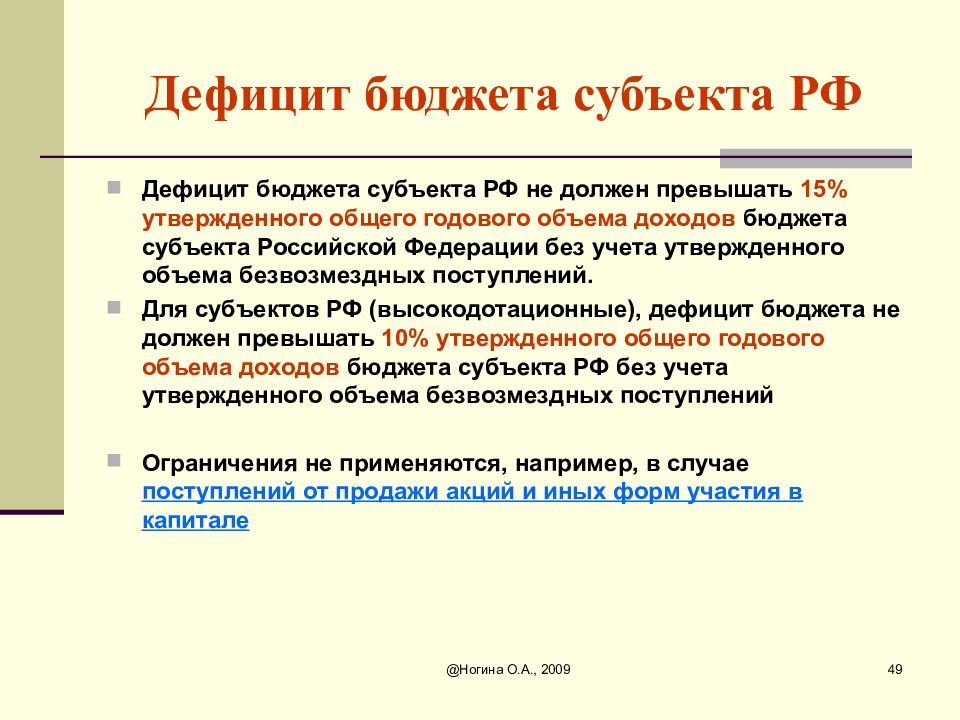 Дефицит бюджета субъекта РФ

Дефицит бюджета субъекта РФ не должен превышать 15% утвержденного общего годового объема доходов бюджета субъекта Российской Федерации без учета утвержденного объема безвозмездных поступлений.

Для субъектов РФ (высокодотационные), дефицит бюджета не должен превышать 10% утвержденного общего годового объема доходов бюджета субъекта РФ без учета утвержденного объема безвозмездных поступлений

Ограничения не применяются, например, в случае поступлений от продажи акций и иных форм участия в капитале

@Ногина О.А., 2009

49